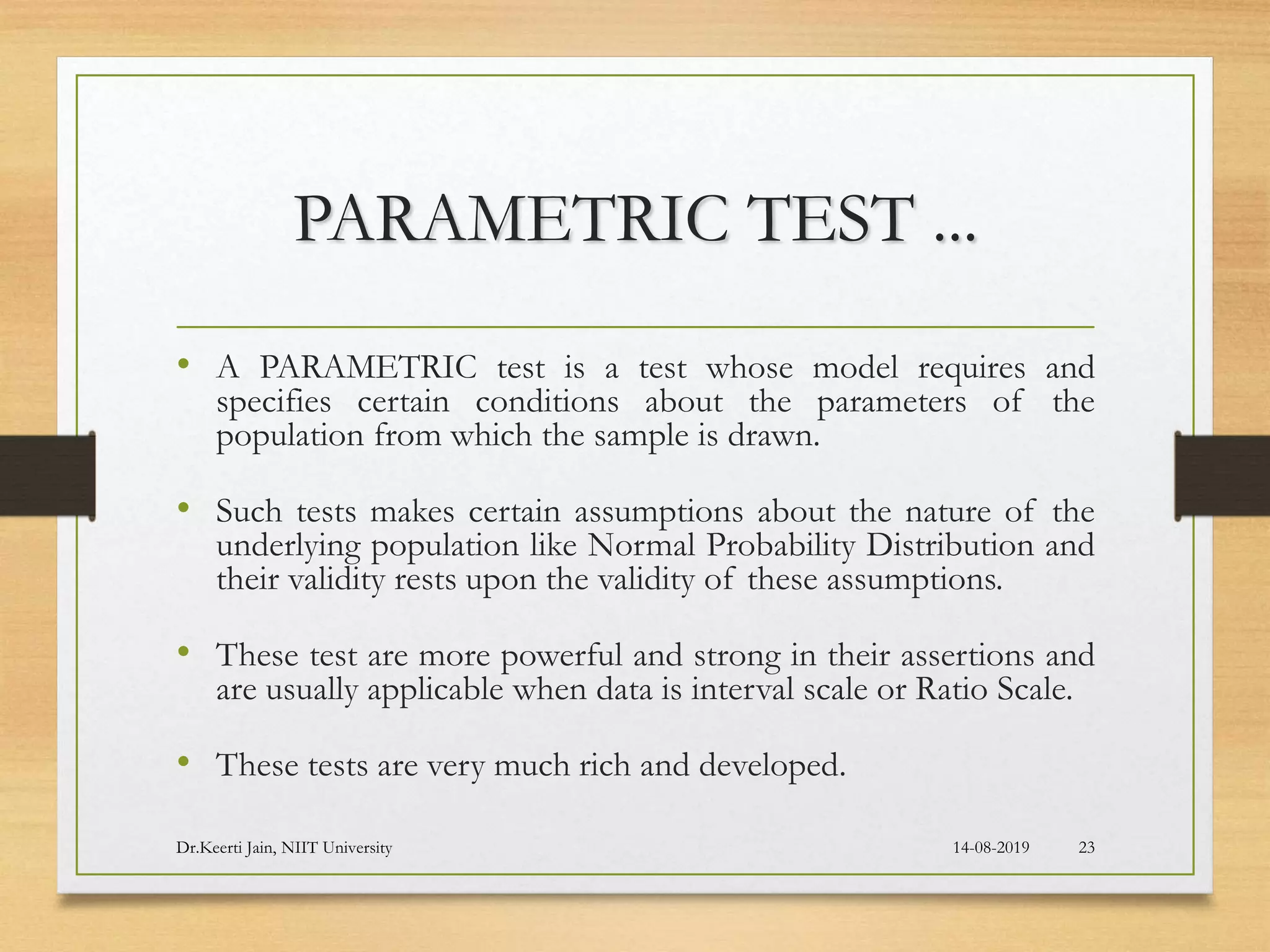 PARAMETRIC TEST ...

• A PARAMETRIC test is a test whose model requires and specifies certain conditions about the parameters of the population from which the sample is drawn.

• Such tests makes certain assumptions about the nature of the underlying population like Normal Probability Distribution and their validity rests upon the validity of these assumptions.

• These test are more powerful and strong in their assertions and are usually applicable when data is interval scale or Ratio Scale.

• These tests are very much rich and developed.

Dr.Keerti Jain, NIIT University 14-08-2019 23